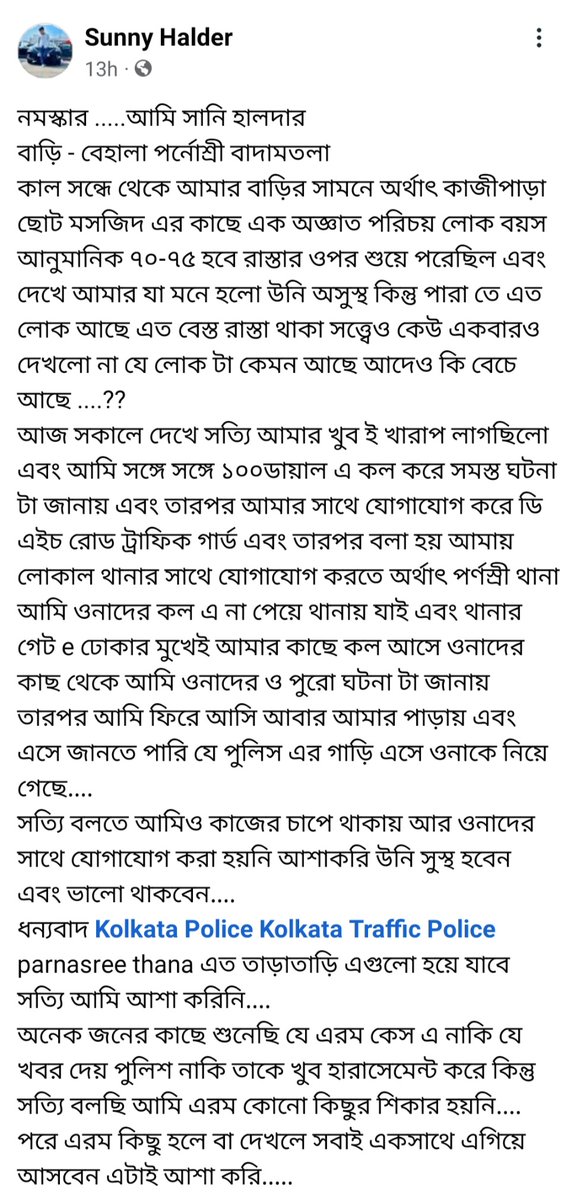 Sunny Halder
13h ·

নমস্কার .....আমি সানি হালদার
বাড়ি - বেহালা পর্নোশ্রী বাদামতলা
কাল সন্ধে থেকে আমার বাড়ির সামনে অর্থাৎ কাজীপাড়া ছোট মসজিদ এর কাছে এক অজ্ঞাত পরিচয় লোক বয়স আনুমানিক ৭০-৭৫ হবে রাস্তার ওপর শুয়ে পরেছিল এবং দেখে আমার যা মনে হলো উনি অসুস্থ কিন্তু পারা তে এত লোক আছে এত বেস্ত রাস্তা থাকা সত্ত্বেও কেউ একবারও দেখলো না যে লোক টা কেমন আছে আদেও কি বেচে আছে ....??
আজ সকালে দেখে সত্যি আমার খুব ই খারাপ লাগছিলো এবং আমি সঙ্গে সঙ্গে ১০০ডায়াল এ কল করে সমস্ত ঘটনা টা জানায় এবং তারপর আমার সাথে যোগাযোগ করে ডি এইচ রোড ট্রাফিক গার্ড এবং তারপর বলা হয় আমায় লোকাল থানার সাথে যোগাযোগ করতে অর্থাৎ পর্ণশ্রী থানা আমি ওনাদের কল এ না পেয়ে থানায় যাই এবং থানার গেট e ঢোকার মুখেই আমার কাছে কল আসে ওনাদের কাছ থেকে আমি ওনাদের ও পুরো ঘটনা টা জানায় তারপর আমি ফিরে আসি আবার আমার পাড়ায় এবং এসে জানতে পারি যে পুলিস এর গাড়ি এসে ওনাকে নিয়ে গেছে....
সত্যি বলতে আমিও কাজের চাপে থাকায় আর ওনাদের সাথে যোগাযোগ করা হয়নি আশাকরি উনি সুস্থ হবেন এবং ভালো থাকবেন....
ধন্যবাদ Kolkata Police Kolkata Traffic Police parnasree thana এত তাড়াতাড়ি এগুলো হয়ে যাবে সত্যি আমি আশা করিনি....
অনেক জনের কাছে শুনেছি যে এরম কেস এ নাকি যে খবর দেয় পুলিশ নাকি তাকে খুব হারাসেমেন্ট করে কিন্তু সত্যি বলছি আমি এরম কোনো কিছুর শিকার হয়নি....
পরে এরম কিছু হলে বা দেখলে সবাই একসাথে এগিয়ে আসবেন এটাই আশা করি.....